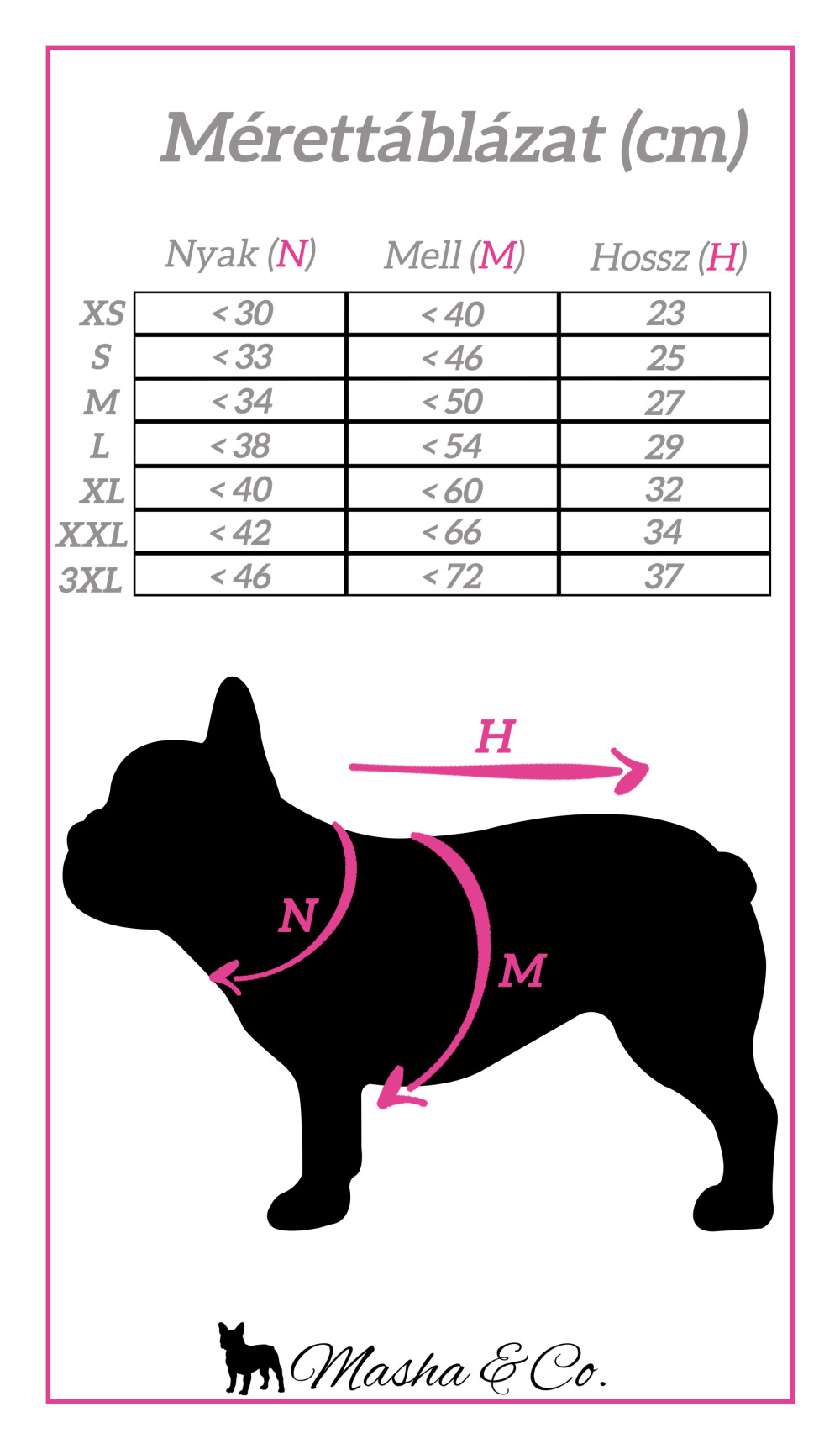 Mérettáblázat (cm)

| | Nyak (N) | Mell (M) | Hossz (H) |
|---|---|---|---|
| XS | < 30 | < 40 | 23 |
| S | < 33 | < 46 | 25 |
| M | < 34 | < 50 | 27 |
| L | < 38 | < 54 | 29 |
| XL | < 40 | < 60 | 32 |
| XXL | < 42 | < 66 | 34 |
| 3XL | < 46 | < 72 | 37 |

H

N

M

Masha & Co.